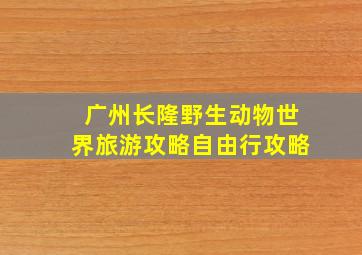 广州长隆野生动物世界旅游攻略自由行攻略